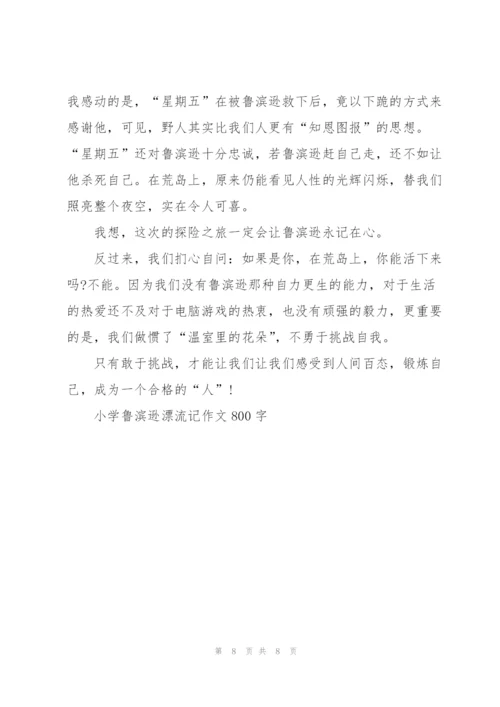 我感动的是，“星期五”在被鲁滨逊救下后，竟以下跪的方式来感谢他，可见，野人其实比我们人更有“知恩图报”的思想。“星期五”还对鲁滨逊十分忠诚，若鲁滨逊赶自己走，还不如让他杀死自己。在荒岛上，原来仍能看见人性的光辉闪烁，替我们照亮整个夜空，实在令人可喜。

我想，这次的探险之旅一定会让鲁滨逊永记在心。

反过来，我们扪心自问：如果是你，在荒岛上，你能活下来吗?不能。因为我们没有鲁滨逊那种自力更生的能力，对于生活的热爱还不及对于电脑游戏的热衷，也没有顽强的毅力，更重要的是，我们做惯了“温室里的花朵”，不勇于挑战自我。

只有敢于挑战，才能让我们让我们感受到人间百态，锻炼自己，成为一个合格的“人”！

小学鲁滨逊漂流记作文 800 字

第 8 页 共 8 页